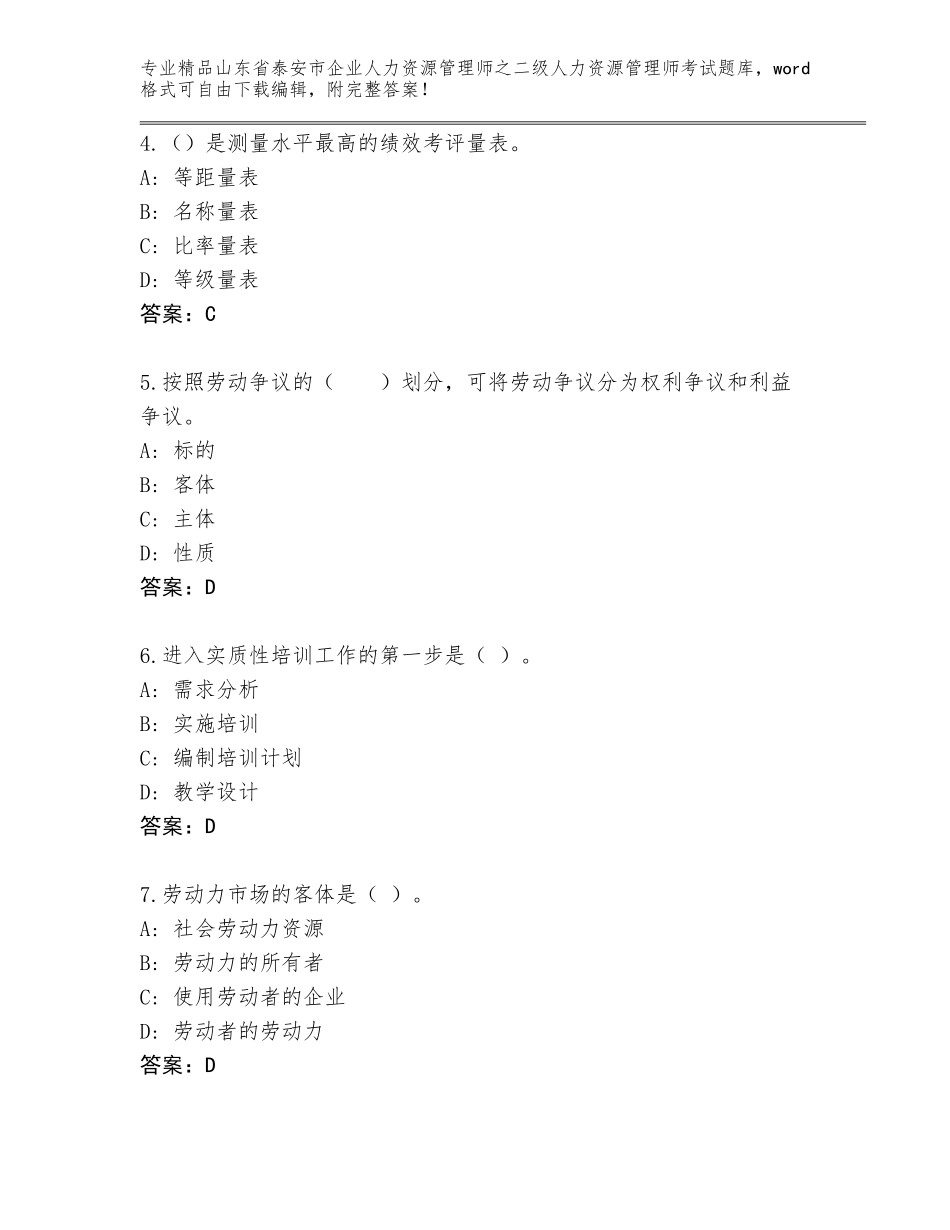 专业精品山东省泰安市企业人力资源管理师之二级人力资源管理师考试题库，word格式可自由下载编辑，附完整答案！

4.（）是测量水平最高的绩效考评量表。
A：等距量表
B：名称量表
C：比率量表
D：等级量表
答案：C

5.按照劳动争议的（　　）划分，可将劳动争议分为权利争议和利益争议。
A：标的
B：客体
C：主体
D：性质
答案：D

6.进入实质性培训工作的第一步是（ ）。
A：需求分析
B：实施培训
C：编制培训计划
D：教学设计
答案：D

7.劳动力市场的客体是（ ）。
A：社会劳动力资源
B：劳动力的所有者
C：使用劳动者的企业
D：劳动者的劳动力
答案：D